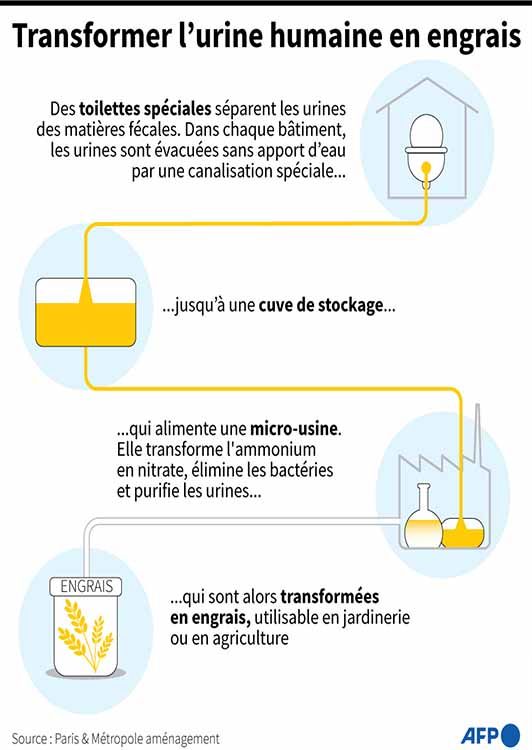 Transformer l’urine humaine en engrais

Des toilettes spéciales séparent les urines des matières fécales. Dans chaque bâtiment, les urines sont évacuées sans apport d’eau par une canalisation spéciale...

...jusqu’à une cuve de stockage...

...qui alimente une micro-usine. Elle transforme l'ammonium en nitrate, élimine les bactéries et purifie les urines...

ENGRAIS

...qui sont alors transformées en engrais, utilisable en jardinerie ou en agriculture

Source : Paris & Métropole aménagement

AFP